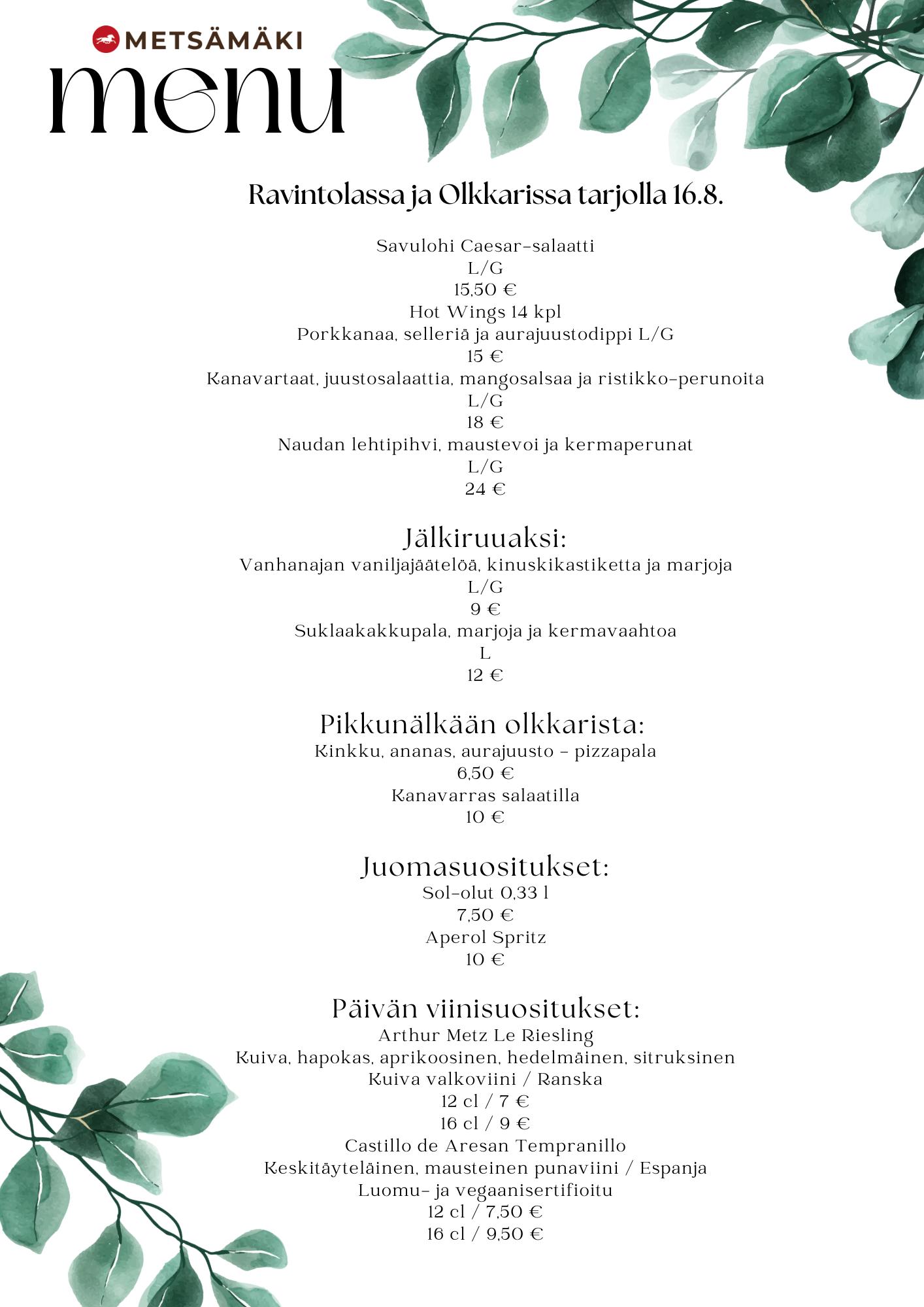 METSÄMÄKI

menu

Ravintolassa ja Olkkarissa tarjolla 16.8.

Savulohi Caesar-salaatti
L/G
15,50 €
Hot Wings 14 kpl
Porkkanaa, selleriä ja aurajuustodippi L/G
15 €
Kanavartaat, juustosalaattia, mangosalsaa ja ristikko-perunoita
L/G
18 €
Naudan lehtipihvi, maustevoi ja kermaperunat
L/G
24 €

Jälkiruuaksi:
Vanhanajan vaniljajäätelöä, kinuskikastiketta ja marjoja
L/G
9 €
Suklaakakkupala, marjoja ja kermavaahtoa
L
12 €

Pikkunälkään olkkarista:
Kinkku, ananas, aurajuusto - pizzapala
6,50 €
Kanavarras salaatilla
10 €

Juomasuositukset:
Sol-olut 0,33 l
7,50 €
Aperol Spritz
10 €

Päivän viinisuositukset:
Arthur Metz Le Riesling
Kuiva, hapokas, aprikoosinen, hedelmäinen, sitruksinen
Kuiva valkoviini / Ranska
12 cl / 7 €
16 cl / 9 €
Castillo de Aresan Tempranillo
Keskitäyteläinen, mausteinen punaviini / Espanja
Luomu- ja vegaanisertifioitu
12 cl / 7,50 €
16 cl / 9,50 €